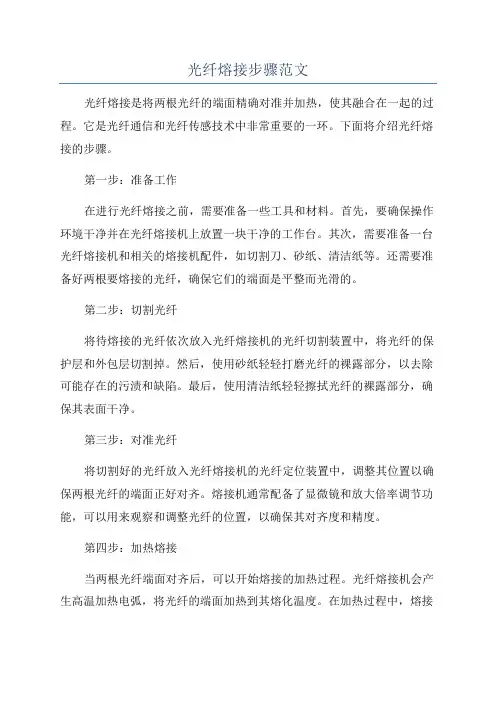 光纤熔接步骤范文

光纤熔接是将两根光纤的端面精确对准并加热，使其融合在一起的过程。它是光纤通信和光纤传感技术中非常重要的一环。下面将介绍光纤熔接的步骤。

第一步：准备工作

在进行光纤熔接之前，需要准备一些工具和材料。首先，要确保操作环境干净并在光纤熔接机上放置一块干净的工作台。其次，需要准备一台光纤熔接机和相关的熔接机配件，如切割刀、砂纸、清洁纸等。还需要准备好两根要熔接的光纤，确保它们的端面是平整而光滑的。

第二步：切割光纤

将待熔接的光纤依次放入光纤熔接机的光纤切割装置中，将光纤的保护层和外包层切割掉。然后，使用砂纸轻轻打磨光纤的裸露部分，以去除可能存在的污渍和缺陷。最后，使用清洁纸轻轻擦拭光纤的裸露部分，确保其表面干净。

第三步：对准光纤

将切割好的光纤放入光纤熔接机的光纤定位装置中，调整其位置以确保两根光纤的端面正好对齐。熔接机通常配备了显微镜和放大倍率调节功能，可以用来观察和调整光纤的位置，以确保其对齐度和精度。

第四步：加热熔接

当两根光纤端面对齐后，可以开始熔接的加热过程。光纤熔接机会产生高温加热电弧，将光纤的端面加热到其熔化温度。在加热过程中，熔接